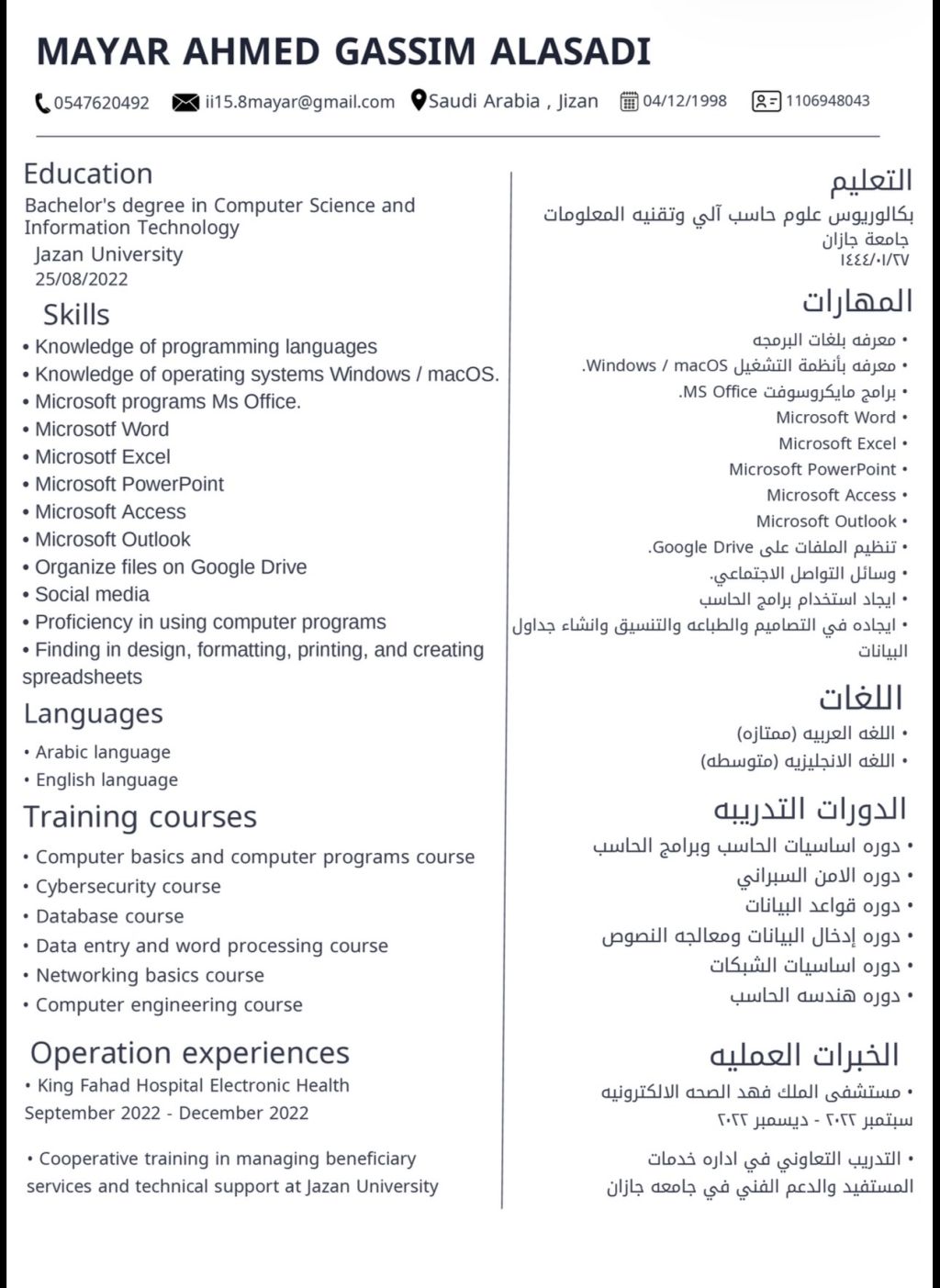 MAYAR AHMED GASSIM ALASADI

0547620492 ii15.8mayar@gmail.com Saudi Arabia , Jizan 04/12/1998 1106948043

Education
Bachelor's degree in Computer Science and Information Technology
Jazan University
25/08/2022

Skills
• Knowledge of programming languages
• Knowledge of operating systems Windows / macOS.
• Microsoft programs Ms Office.
• Microsotf Word
• Microsotf Excel
• Microsoft PowerPoint
• Microsoft Access
• Microsoft Outlook
• Organize files on Google Drive
• Social media
• Proficiency in using computer programs
• Finding in design, formatting, printing, and creating spreadsheets

Languages
• Arabic language
• English language

Training courses
• Computer basics and computer programs course
• Cybersecurity course
• Database course
• Data entry and word processing course
• Networking basics course
• Computer engineering course

Operation experiences
• King Fahad Hospital Electronic Health
September 2022 - December 2022

• Cooperative training in managing beneficiary services and technical support at Jazan University

التعليم
بكالوريوس علوم حاسب آلي وتقنيه المعلومات
جامعة جازان
١٤٤٤/٠١/٢٧

المهارات
• معرفه بلغات البرمجه
• معرفه بأنظمة التشغيل Windows / macOS.
• برامج مايكروسوفت MS Office.
• Microsoft Word
• Microsoft Excel
• Microsoft PowerPoint
• Microsoft Access
• Microsoft Outlook
• تنظيم الملفات على Google Drive.
• وسائل التواصل الاجتماعي.
• ايجاد استخدام برامج الحاسب
• ايجاده في التصاميم والطباعه والتنسيق وانشاء جداول البيانات

اللغات
• اللغه العربيه (ممتازه)
• اللغه الانجليزيه (متوسطه)

الدورات التدريبه
• دوره اساسيات الحاسب وبرامج الحاسب
• دوره الامن السبراني
• دوره قواعد البيانات
• دوره إدخال البيانات ومعالجه النصوص
• دوره اساسيات الشبكات
• دوره هندسه الحاسب

الخبرات العمليه
• مستشفى الملك فهد الصحه الالكترونيه
سبتمبر ٢٠٢٢ - ديسمبر ٢٠٢٢

• التدريب التعاوني في اداره خدمات المستفيد والدعم الفني في جامعه جازان